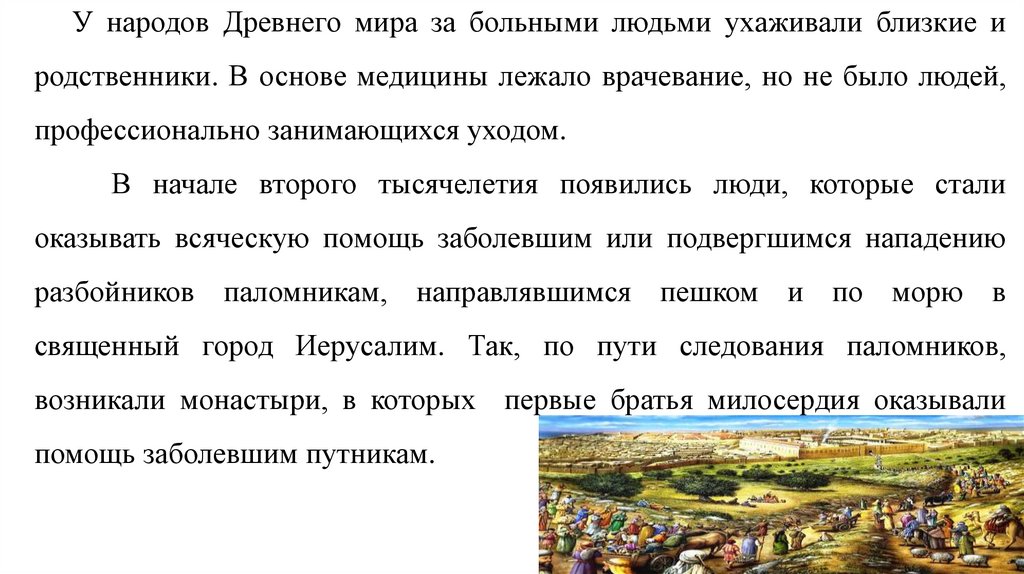 У народов Древнего мира за больными людьми ухаживали близкие и родственники. В основе медицины лежало врачевание, но не было людей, профессионально занимающихся уходом.

В начале второго тысячелетия появились люди, которые стали оказывать всяческую помощь заболевшим или подвергшимся нападению разбойников паломникам, направлявшимся пешком и по морю в священный город Иерусалим. Так, по пути следования паломников, возникали монастыри, в которых первые братья милосердия оказывали помощь заболевшим путникам.